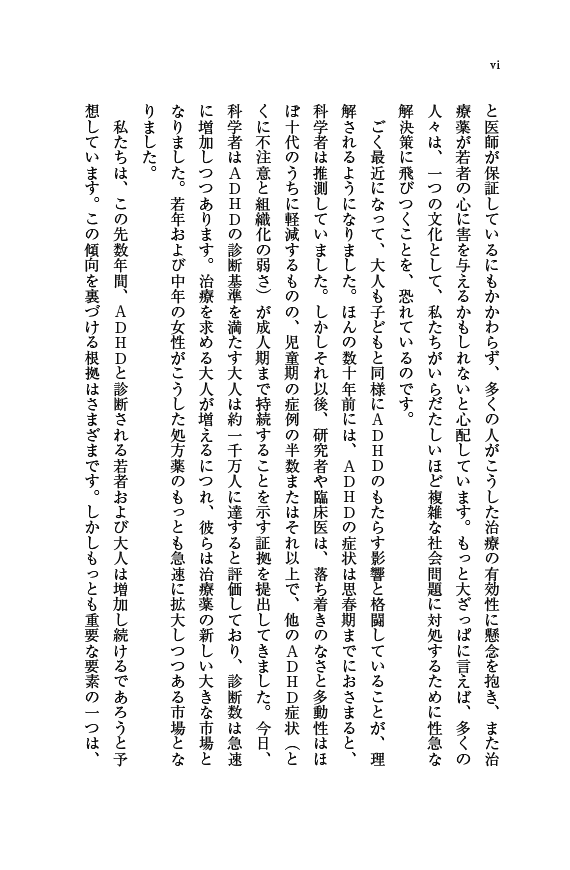 vi

と医師が保証しているにもかかわらず、多くの人がこうした治療の有効性に懸念を抱き、また治療薬が若者の心に害を与えるかもしれないと心配しています。もっと大ざっぱに言えば、多くの人々は、一つの文化として、私たちがいらだたしいほど複雑な社会問題に対処するために性急な解決策に飛びつくことを、恐れているのです。

ごく最近になって、大人も子どもと同様にADHDのもたらす影響と格闘していることが、理解されるようになりました。ほんの数十年前には、ADHDの症状は思春期までにおさまると、科学者は推測していました。しかしそれ以後、研究者や臨床医は、落ち着きのなさと多動性はほぼ十代のうちに軽減するものの、児童期の症例の半数またはそれ以上で、他のADHD症状（とくに不注意と組織化の弱さ）が成人期まで持続することを示す証拠を提出してきました。今日、科学者はADHDの診断基準を満たす大人は約一千万人に達すると評価しており、診断数は急速に増加しつつあります。治療を求める大人が増えるにつれ、彼らは治療薬の新しい大きな市場となりました。若年および中年の女性がこうした処方薬のもっとも急速に拡大しつつある市場となりました。

私たちは、この先数年間、ADHDと診断される若者および大人は増加し続けるであろうと予想しています。この傾向を裏づける根拠はさまざまです。しかしもっとも重要な要素の一つは、